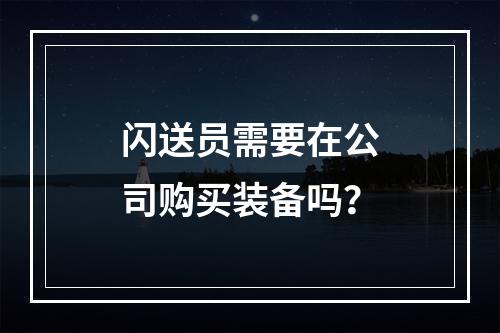 闪送员需要在公司购买装备吗？